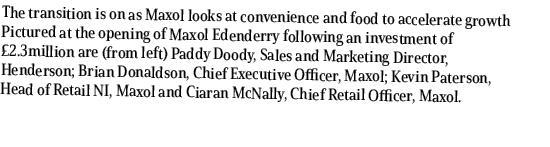 The transition is on as Maxol looks at convenience and food to accelerate growth
Pictured at the opening of Maxol Edenderry following an investment of £2.3million are (from left) Paddy Doody, Sales and Marketing Director, Henderson; Brian Donaldson, Chief Executive Officer, Maxol; Kevin Paterson, Head of Retail NI, Maxol and Ciaran McNally, Chief Retail Officer, Maxol.